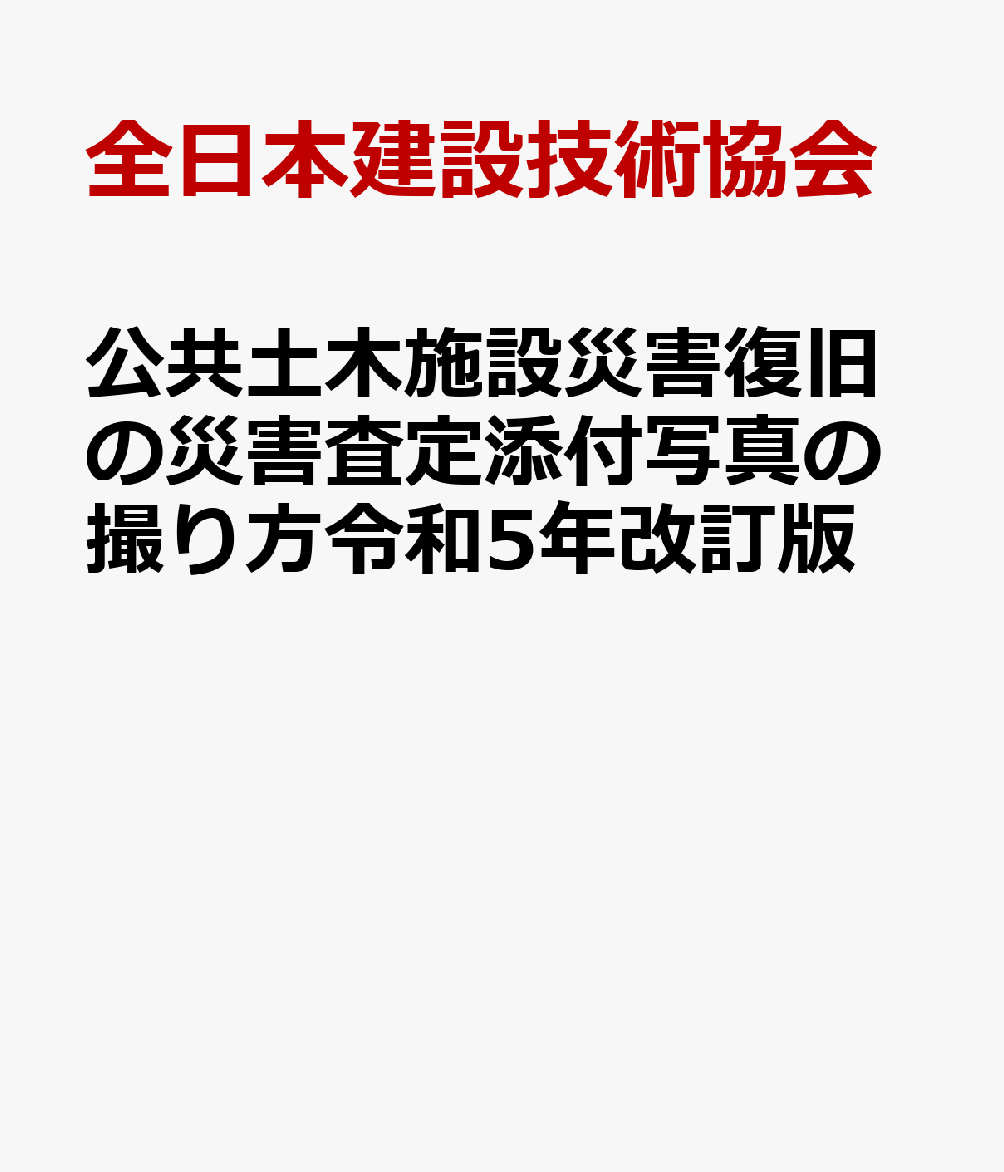 全日本建設技術協会

公共土木施設災害復旧の災害査定添付写真の撮り方令和5年改訂版